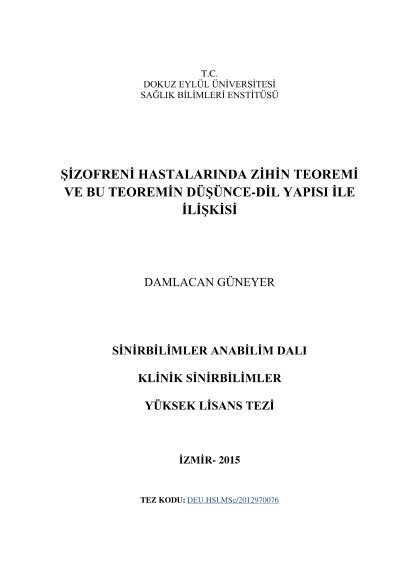 T.C.
DOKUZ EYLÜL ÜNİVERSİTESİ
SAĞLIK BİLİMLERİ ENSTİTÜSÜ

ŞİZOFRENİ HASTALARINDA ZİHİN TEOREMİ VE BU TEOREMİN DÜŞÜNCE-DİL YAPISI İLE İLİŞKİSİ

DAMLACAN GÜNEYER

SİNİRBİLİMLER ANABİLİM DALI

KLİNİK SİNİRBİLİMLER

YÜKSEK LİSANS TEZİ

İZMİR- 2015

TEZ KODU: DEU.HSI.MSc/2012970076